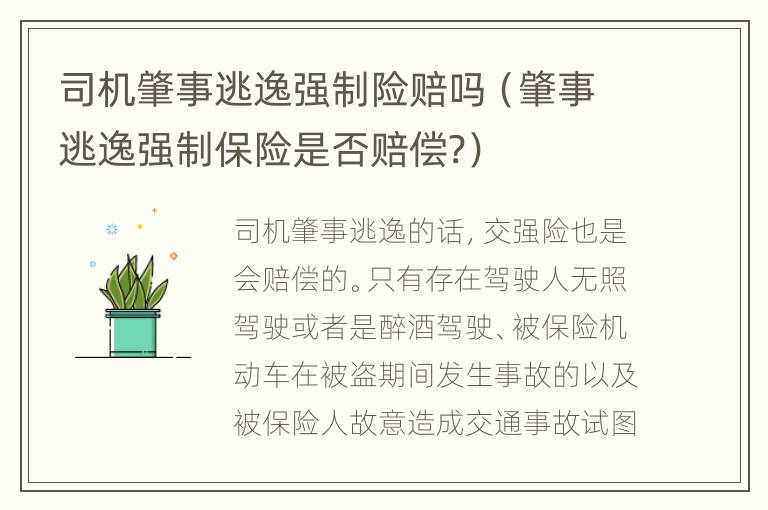 司机肇事逃逸强制险赔吗（肇事逃逸强制保险是否赔偿?）

司机肇事逃逸的话，交强险也是会赔偿的。只有存在驾驶人无照驾驶或者是醉酒驾驶、被保险机动车在被盗期间发生事故的以及被保险人故意造成交通事故试图